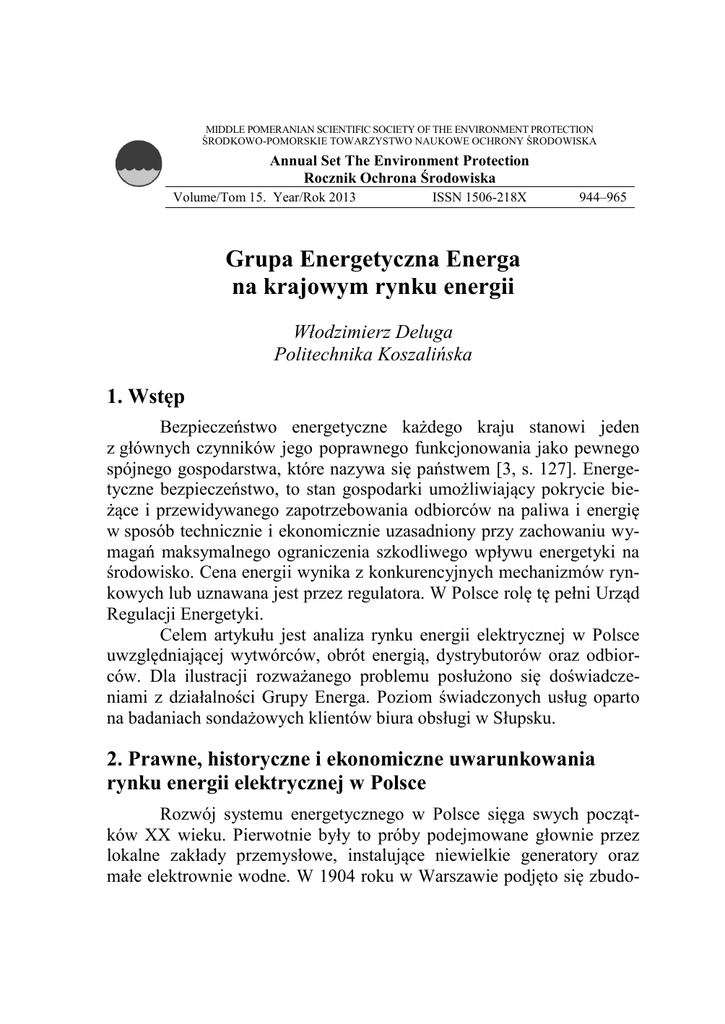 MIDDLE POMERANIAN SCIENTIFIC SOCIETY OF THE ENVIRONMENT PROTECTION
ŚRODKOWO-POMORSKIE TOWARZYSTWO NAUKOWE OCHRONY ŚRODOWISKA

Annual Set The Environment Protection
Rocznik Ochrona Środowiska

Volume/Tom 15. Year/Rok 2013 ISSN 1506-218X 944–965

Grupa Energetyczna Energa
na krajowym rynku energii

Włodzimierz Deluga
Politechnika Koszalińska

1. Wstęp

Bezpieczeństwo energetyczne każdego kraju stanowi jeden z głównych czynników jego poprawnego funkcjonowania jako pewnego spójnego gospodarstwa, które nazywa się państwem [3, s. 127]. Energetyczne bezpieczeństwo, to stan gospodarki umożliwiający pokrycie bieżące i przewidywanego zapotrzebowania odbiorców na paliwa i energię w sposób technicznie i ekonomicznie uzasadniony przy zachowaniu wymagań maksymalnego ograniczenia szkodliwego wpływu energetyki na środowisko. Cena energii wynika z konkurencyjnych mechanizmów rynkowych lub uznawana jest przez regulatora. W Polsce rolę tę pełni Urząd Regulacji Energetyki.

Celem artykułu jest analiza rynku energii elektrycznej w Polsce uwzględniającej wytwórców, obrót energią, dystrybutorów oraz odbiorców. Dla ilustracji rozważanego problemu posłużono się doświadczeniami z działalności Grupy Energa. Poziom świadczonych usług oparto na badaniach sondażowych klientów biura obsługi w Słupsku.

2. Prawne, historyczne i ekonomiczne uwarunkowania rynku energii elektrycznej w Polsce

Rozwój systemu energetycznego w Polsce sięga swych początków XX wieku. Pierwotnie były to próby podejmowane głownie przez lokalne zakłady przemysłowe, instalujące niewielkie generatory oraz małe elektrownie wodne. W 1904 roku w Warszawie podjęto się zbudo-